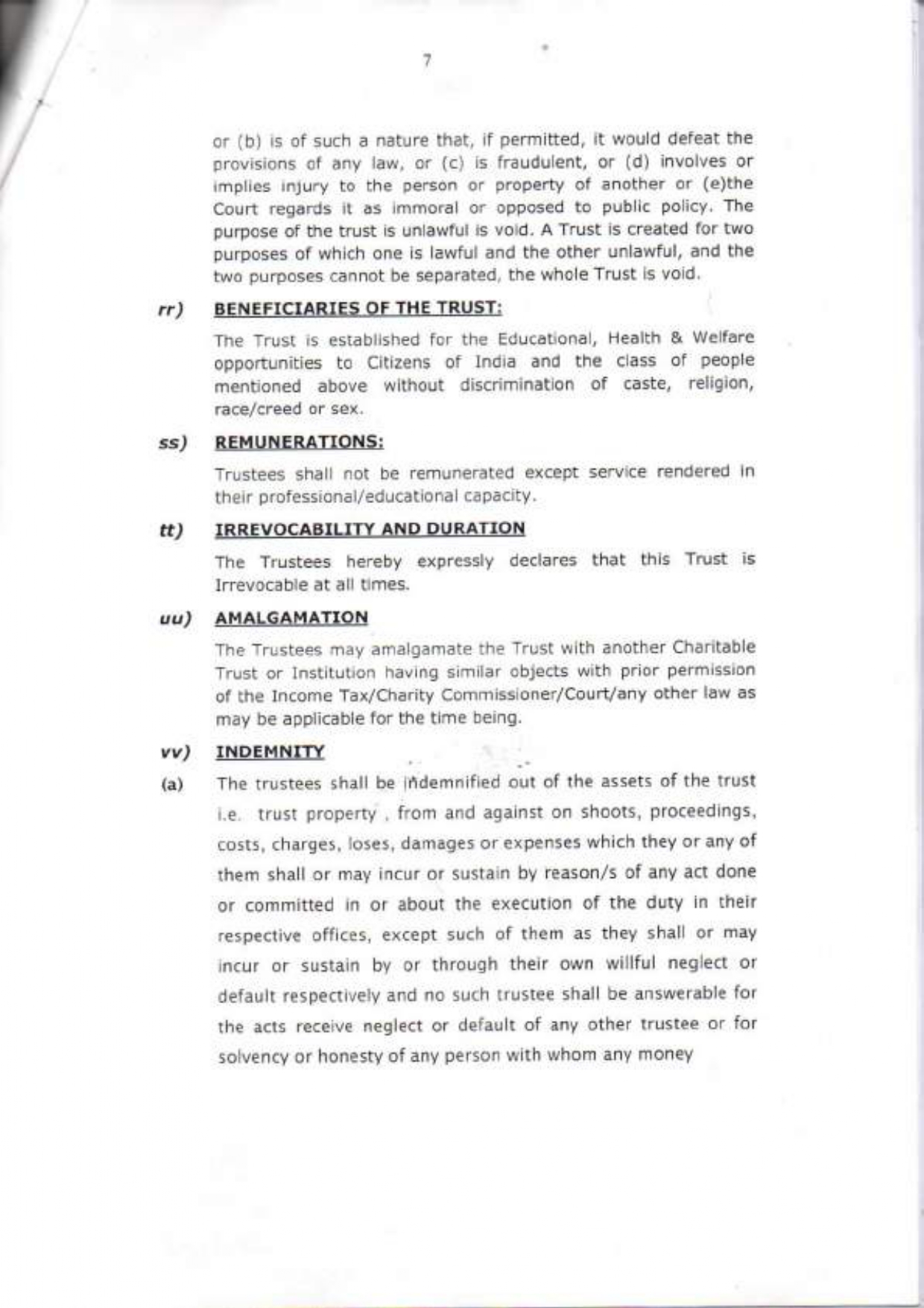 7

or (b) is of such a nature that, if permitted, it would defeat the provisions of any law, or (c) is fraudulent, or (d) involves or implies injury to the person or property of another or (e)the Court regards it as immoral or opposed to public policy. The purpose of the trust is unlawful is void. A Trust is created for two purposes of which one is lawful and the other unlawful, and the two purposes cannot be separated, the whole Trust is void.

rr) BENEFICIARIES OF THE TRUST:

The Trust is established for the Educational, Health & Welfare opportunities to Citizens of India and the class of people mentioned above without discrimination of caste, religion, race/creed or sex.

ss) REMUNERATIONS:

Trustees shall not be remunerated except service rendered in their professional/educational capacity.

tt) IRREVOCABILITY AND DURATION

The Trustees hereby expressly declares that this Trust is Irrevocable at all times.

uu) AMALGAMATION

The Trustees may amalgamate the Trust with another Charitable Trust or Institution having similar objects with prior permission of the Income Tax/Charity Commissioner/Court/any other law as may be applicable for the time being.

vv) INDEMNITY

(a) The trustees shall be indemnified out of the assets of the trust i.e. trust property , from and against on shoots, proceedings, costs, charges, loses, damages or expenses which they or any of them shall or may incur or sustain by reason/s of any act done or committed in or about the execution of the duty in their respective offices, except such of them as they shall or may incur or sustain by or through their own willful neglect or default respectively and no such trustee shall be answerable for the acts receive neglect or default of any other trustee or for solvency or honesty of any person with whom any money